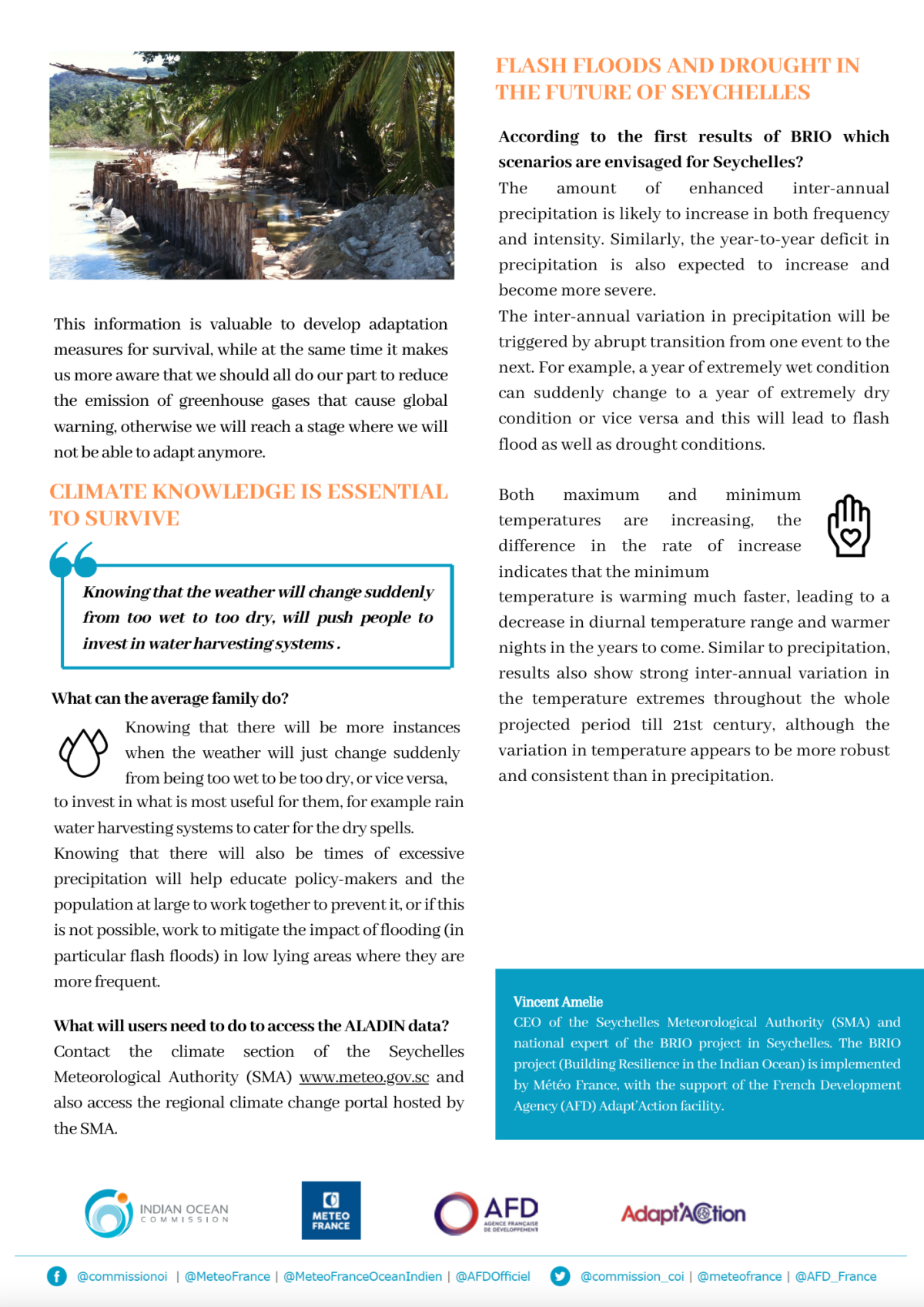 This information is valuable to develop adaptation measures for survival, while at the same time it makes us more aware that we should all do our part to reduce the emission of greenhouse gases that cause global warning, otherwise we will reach a stage where we will not be able to adapt anymore.

CLIMATE KNOWLEDGE IS ESSENTIAL TO SURVIVE

Knowing that the weather will change suddenly from too wet to too dry, will push people to invest in water harvesting systems.

What can the average family do?

Knowing that there will be more instances when the weather will just change suddenly from being too wet to be too dry, or vice versa, to invest in what is most useful for them, for example rain water harvesting systems to cater for the dry spells.
Knowing that there will also be times of excessive precipitation will help educate policy-makers and the population at large to work together to prevent it, or if this is not possible, work to mitigate the impact of flooding (in particular flash floods) in low lying areas where they are more frequent.

What will users need to do to access the ALADIN data?
Contact the climate section of the Seychelles Meteorological Authority (SMA) www.meteo.gov.sc and also access the regional climate change portal hosted by the SMA.

FLASH FLOODS AND DROUGHT IN THE FUTURE OF SEYCHELLES

According to the first results of BRIO which scenarios are envisaged for Seychelles?
The amount of enhanced inter-annual precipitation is likely to increase in both frequency and intensity. Similarly, the year-to-year deficit in precipitation is also expected to increase and become more severe.
The inter-annual variation in precipitation will be triggered by abrupt transition from one event to the next. For example, a year of extremely wet condition can suddenly change to a year of extremely dry condition or vice versa and this will lead to flash flood as well as drought conditions.

Both maximum and minimum temperatures are increasing, the difference in the rate of increase indicates that the minimum temperature is warming much faster, leading to a decrease in diurnal temperature range and warmer nights in the years to come. Similar to precipitation, results also show strong inter-annual variation in the temperature extremes throughout the whole projected period till 21st century, although the variation in temperature appears to be more robust and consistent than in precipitation.

Vincent Amelie
CEO of the Seychelles Meteorological Authority (SMA) and national expert of the BRIO project in Seychelles. The BRIO project (Building Resilience in the Indian Ocean) is implemented by Météo France, with the support of the French Development Agency (AFD) Adapt'Action facility.

INDIAN OCEAN COMMISSION
METEO FRANCE
AFD AGENCE FRANÇAISE DE DÉVELOPPEMENT
Adapt'Action

@commissionoi | @MeteoFrance | @MeteoFranceOceanIndien | @AFDOfficiel   @commission_coi | @meteofrance | @AFD_France